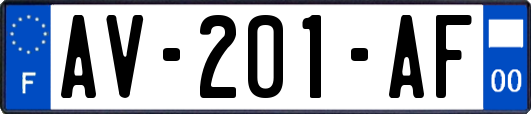 F
AV-201-AF
00